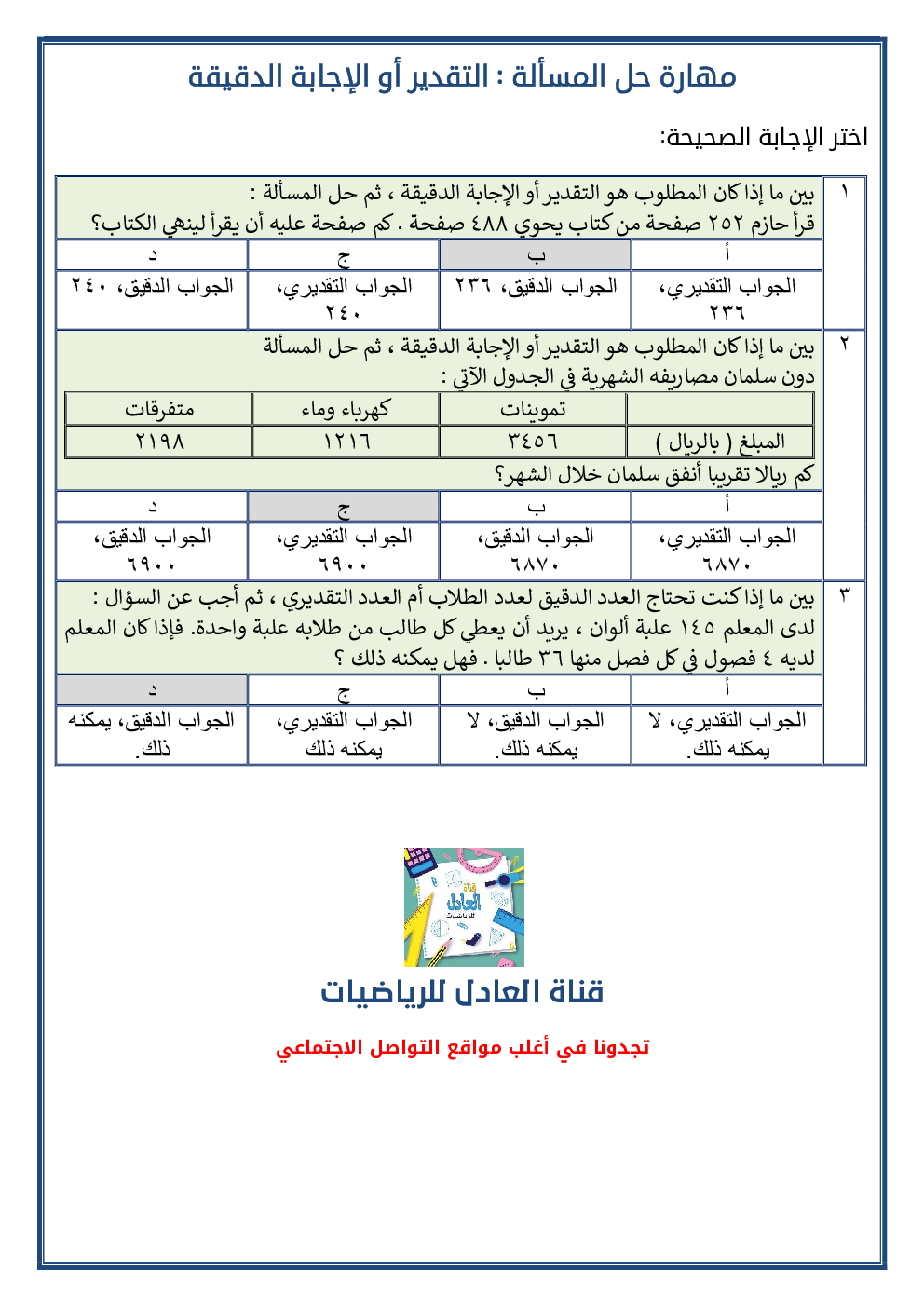 مهارة حل المسألة : التقدير أو الإجابة الدقيقة

اختر الإجابة الصحيحة:

١
بين ما إذا كان المطلوب هو التقدير أو الإجابة الدقيقة ، ثم حل المسألة :
قرأ حازم ٢٥٢ صفحة من كتاب يحوي ٤٨٨ صفحة . كم صفحة عليه أن يقرأ لينهي الكتاب؟

| أ | ب | ج | د |
|---|---|---|---|
| الجواب التقديري، ٢٣٦ | الجواب الدقيق، ٢٣٦ | الجواب التقديري، ٢٤٠ | الجواب الدقيق، ٢٤٠ |

٢
بين ما إذا كان المطلوب هو التقدير أو الإجابة الدقيقة ، ثم حل المسألة
دون سلمان مصاريفه الشهرية في الجدول الآتي :

| | تموينات | كهرباء وماء | متفرقات |
|---|---|---|---|
| المبلغ ( بالريال ) | ٣٤٥٦ | ١٢١٦ | ٢١٩٨ |

كم ريالا تقريبا أنفق سلمان خلال الشهر؟

| أ | ب | ج | د |
|---|---|---|---|
| الجواب التقديري، ٦٨٧٠ | الجواب الدقيق، ٦٨٧٠ | الجواب التقديري، ٦٩٠٠ | الجواب الدقيق، ٦٩٠٠ |

٣
بين ما إذا كنت تحتاج العدد الدقيق لعدد الطلاب أم العدد التقديري ، ثم أجب عن السؤال :
لدى المعلم ١٤٥ علبة ألوان ، يريد أن يعطي كل طالب من طلابه علبة واحدة. فإذا كان المعلم لديه ٤ فصول في كل فصل منها ٣٦ طالبا . فهل يمكنه ذلك ؟

| أ | ب | ج | د |
|---|---|---|---|
| الجواب التقديري، لا يمكنه ذلك. | الجواب الدقيق، لا يمكنه ذلك. | الجواب التقديري، يمكنه ذلك | الجواب الدقيق، يمكنه ذلك. |

قناة العادل للرياضيات

قناة العادل للرياضيات

تجدونا في أغلب مواقع التواصل الاجتماعي